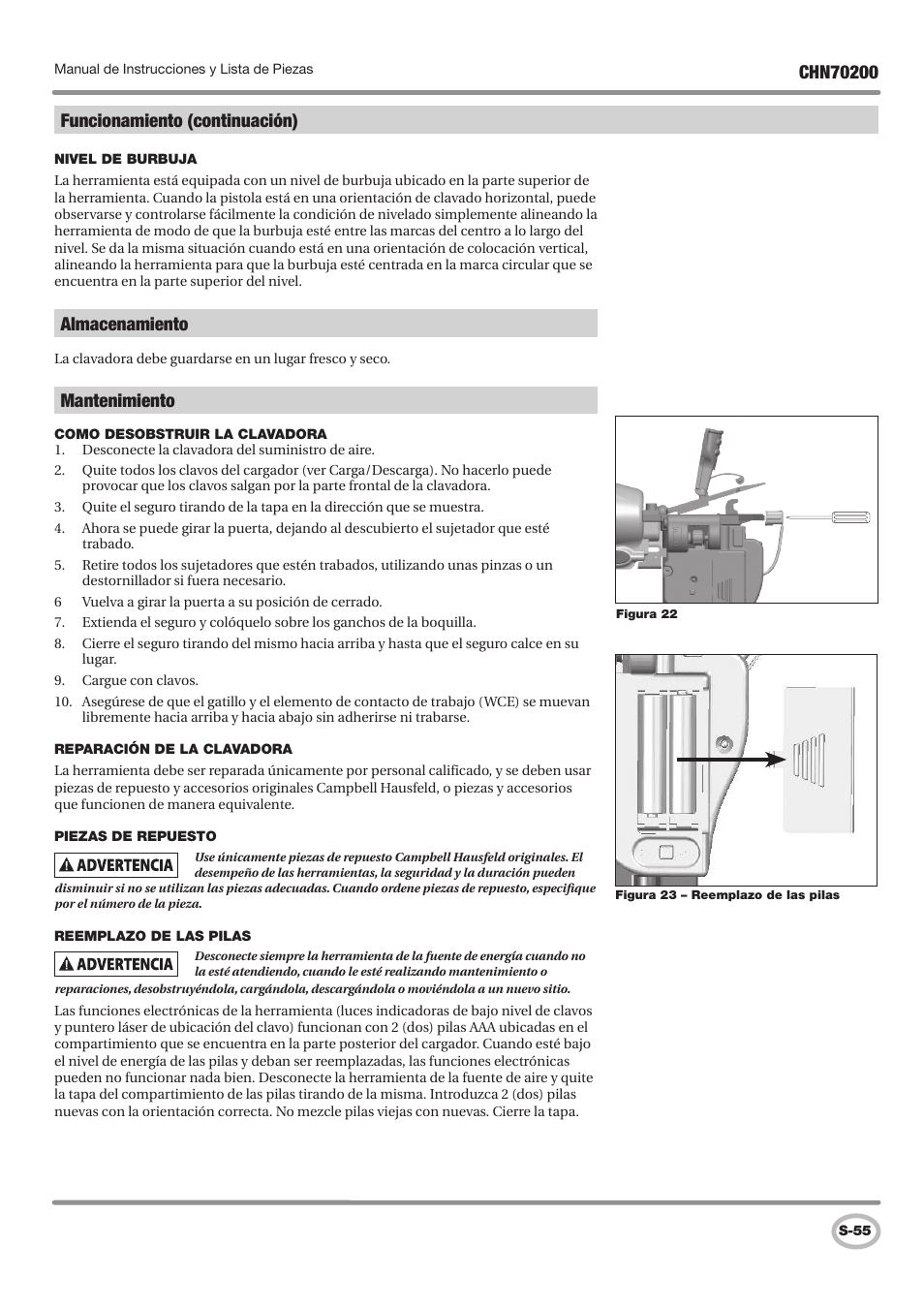 Manual de Instrucciones y Lista de Piezas

CHN70200

Funcionamiento (continuación)

NIVEL DE BURBUJA

La herramienta está equipada con un nivel de burbuja ubicado en la parte superior de la herramienta. Cuando la pistola está en una orientación de clavado horizontal, puede observarse y controlarse fácilmente la condición de nivelado simplemente alineando la herramienta de modo de que la burbuja esté entre las marcas del centro a lo largo del nivel. Se da la misma situación cuando está en una orientación de colocación vertical, alineando la herramienta para que la burbuja esté centrada en la marca circular que se encuentra en la parte superior del nivel.

Almacenamiento

La clavadora debe guardarse en un lugar fresco y seco.

Mantenimiento

COMO DESOBSTRUIR LA CLAVADORA

1. Desconecte la clavadora del suministro de aire.
2. Quite todos los clavos del cargador (ver Carga/Descarga). No hacerlo puede provocar que los clavos salgan por la parte frontal de la clavadora.
3. Quite el seguro tirando de la tapa en la dirección que se muestra.
4. Ahora se puede girar la puerta, dejando al descubierto el sujetador que esté trabado.
5. Retire todos los sujetadores que estén trabados, utilizando unas pinzas o un destornillador si fuera necesario.
6 Vuelva a girar la puerta a su posición de cerrado.
7. Extienda el seguro y colóquelo sobre los ganchos de la boquilla.
8. Cierre el seguro tirando del mismo hacia arriba y hasta que el seguro calce en su lugar.
9. Cargue con clavos.
10. Asegúrese de que el gatillo y el elemento de contacto de trabajo (WCE) se muevan libremente hacia arriba y hacia abajo sin adherirse ni trabarse.

REPARACIÓN DE LA CLAVADORA

La herramienta debe ser reparada únicamente por personal calificado, y se deben usar piezas de repuesto y accesorios originales Campbell Hausfeld, o piezas y accesorios que funcionen de manera equivalente.

PIEZAS DE REPUESTO

ADVERTENCIA Use únicamente piezas de repuesto Campbell Hausfeld originales. El desempeño de las herramientas, la seguridad y la duración pueden disminuir si no se utilizan las piezas adecuadas. Cuando ordene piezas de repuesto, especifique por el número de la pieza.

REEMPLAZO DE LAS PILAS

ADVERTENCIA Desconecte siempre la herramienta de la fuente de energía cuando no la esté atendiendo, cuando le esté realizando mantenimiento o reparaciones, desobstruyéndola, cargándola, descargándola o moviéndola a un nuevo sitio.

Las funciones electrónicas de la herramienta (luces indicadoras de bajo nivel de clavos y puntero láser de ubicación del clavo) funcionan con 2 (dos) pilas AAA ubicadas en el compartimiento que se encuentra en la parte posterior del cargador. Cuando esté bajo el nivel de energía de las pilas y deban ser reemplazadas, las funciones electrónicas pueden no funcionar nada bien. Desconecte la herramienta de la fuente de aire y quite la tapa del compartimiento de las pilas tirando de la misma. Introduzca 2 (dos) pilas nuevas con la orientación correcta. No mezcle pilas viejas con nuevas. Cierre la tapa.

Figura 22

Figura 23 – Reemplazo de las pilas

S-55